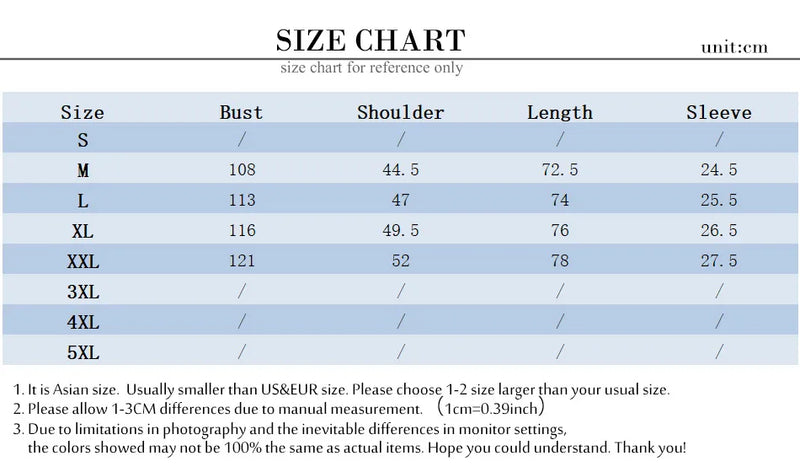 SIZE CHART

unit:cm

size chart for reference only

| Size | Bust | Shoulder | Length | Sleeve |
|---|---|---|---|---|
| S | / | / | / | / |
| M | 108 | 44.5 | 72.5 | 24.5 |
| L | 113 | 47 | 74 | 25.5 |
| XL | 116 | 49.5 | 76 | 26.5 |
| XXL | 121 | 52 | 78 | 27.5 |
| 3XL | / | / | / | / |
| 4XL | / | / | / | / |
| 5XL | / | / | / | / |

1. It is Asian size. Usually smaller than US&EUR size. Please choose 1-2 size larger than your usual size.
2. Please allow 1-3CM differences due to manual measurement. （1cm=0.39inch）
3. Due to limitations in photography and the inevitable differences in monitor settings, the colors showed may not be 100% the same as actual items. Hope you could understand. Thank you!